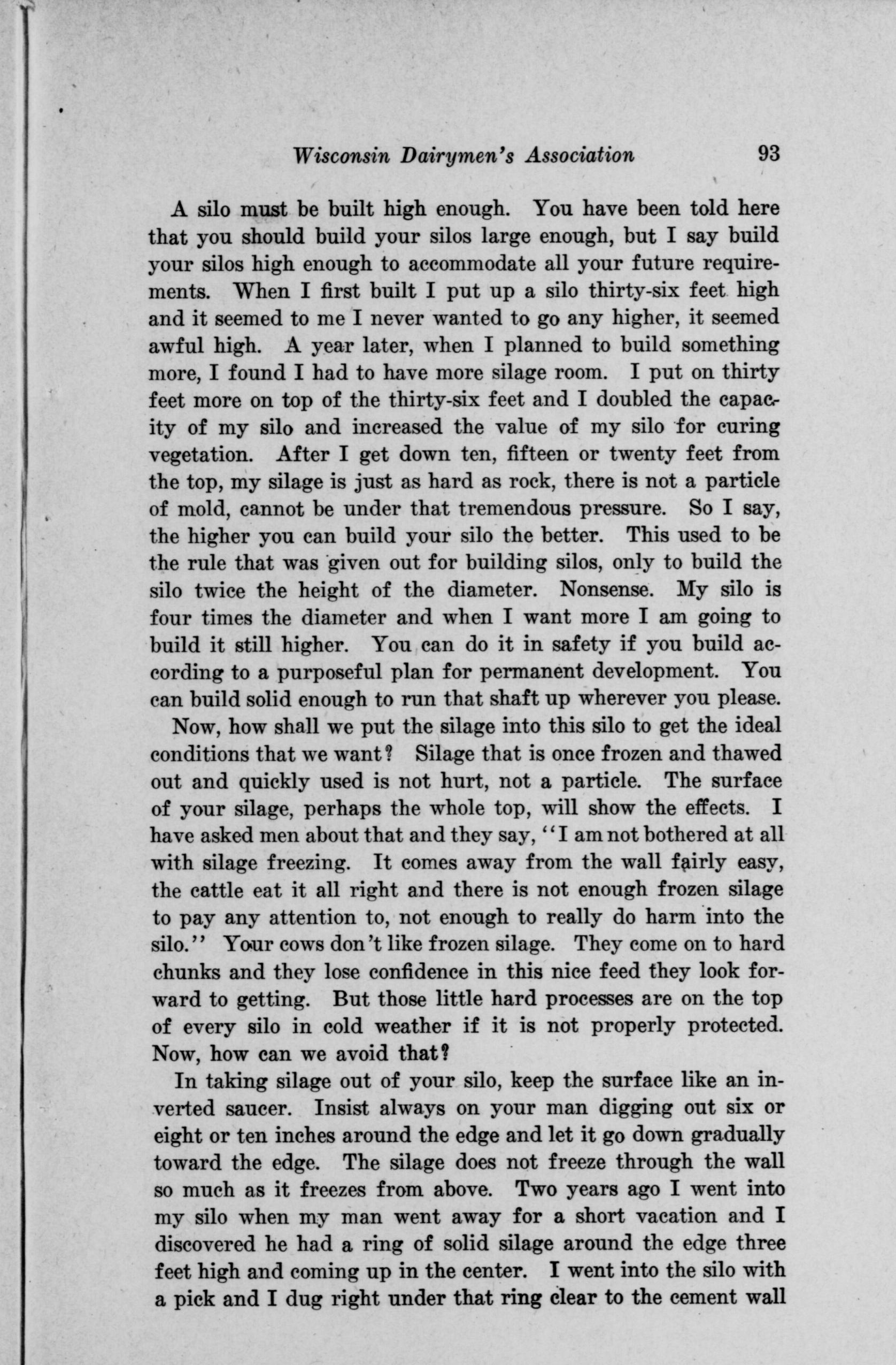 Wisconsin Dairymen's Association 93

A silo must be built high enough. You have been told here that you should build your silos large enough, but I say build your silos high enough to accommodate all your future requirements. When I first built I put up a silo thirty-six feet high and it seemed to me I never wanted to go any higher, it seemed awful high. A year later, when I planned to build something more, I found I had to have more silage room. I put on thirty feet more on top of the thirty-six feet and I doubled the capacity of my silo and increased the value of my silo for curing vegetation. After I get down ten, fifteen or twenty feet from the top, my silage is just as hard as rock, there is not a particle of mold, cannot be under that tremendous pressure. So I say, the higher you can build your silo the better. This used to be the rule that was given out for building silos, only to build the silo twice the height of the diameter. Nonsense. My silo is four times the diameter and when I want more I am going to build it still higher. You can do it in safety if you build according to a purposeful plan for permanent development. You can build solid enough to run that shaft up wherever you please.

Now, how shall we put the silage into this silo to get the ideal conditions that we want? Silage that is once frozen and thawed out and quickly used is not hurt, not a particle. The surface of your silage, perhaps the whole top, will show the effects. I have asked men about that and they say, "I am not bothered at all with silage freezing. It comes away from the wall fairly easy, the cattle eat it all right and there is not enough frozen silage to pay any attention to, not enough to really do harm into the silo." Your cows don't like frozen silage. They come on to hard chunks and they lose confidence in this nice feed they look forward to getting. But those little hard processes are on the top of every silo in cold weather if it is not properly protected. Now, how can we avoid that?

In taking silage out of your silo, keep the surface like an inverted saucer. Insist always on your man digging out six or eight or ten inches around the edge and let it go down gradually toward the edge. The silage does not freeze through the wall so much as it freezes from above. Two years ago I went into my silo when my man went away for a short vacation and I discovered he had a ring of solid silage around the edge three feet high and coming up in the center. I went into the silo with a pick and I dug right under that ring clear to the cement wall